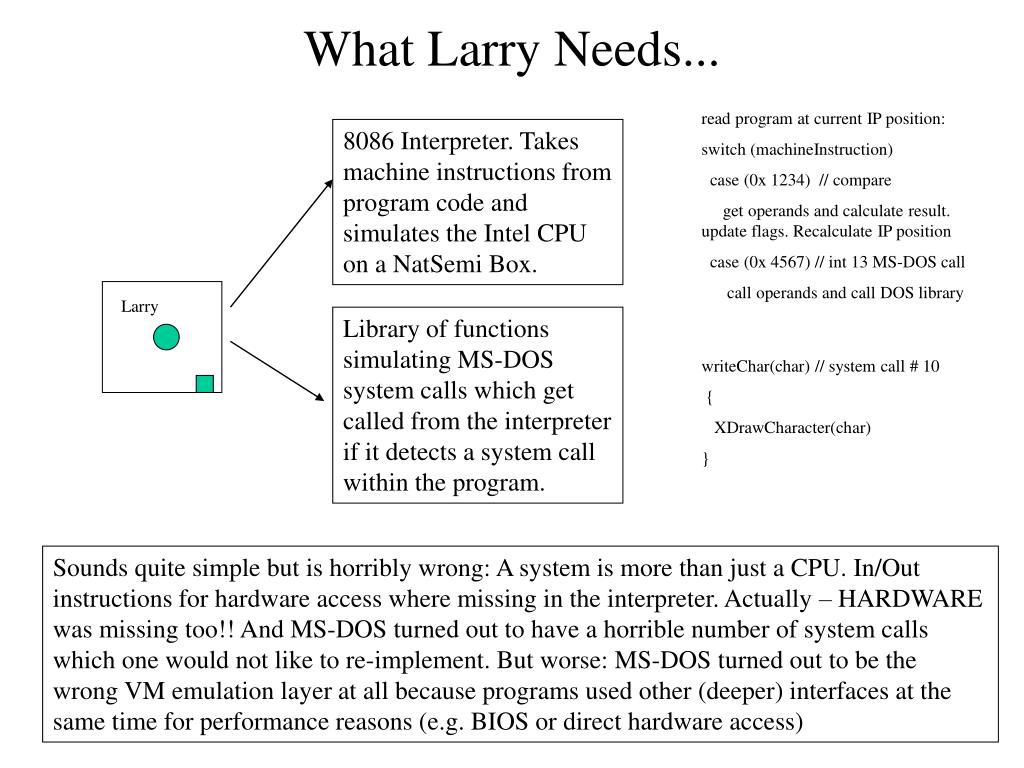 What Larry Needs...

Larry

8086 Interpreter. Takes machine instructions from program code and simulates the Intel CPU on a NatSemi Box.

Library of functions simulating MS-DOS system calls which get called from the interpreter if it detects a system call within the program.

read program at current IP position:

switch (machineInstruction)

case (0x 1234) // compare

get operands and calculate result. update flags. Recalculate IP position

case (0x 4567) // int 13 MS-DOS call

call operands and call DOS library

writeChar(char) // system call # 10

{

XDrawCharacter(char)

}

Sounds quite simple but is horribly wrong: A system is more than just a CPU. In/Out instructions for hardware access where missing in the interpreter. Actually – HARDWARE was missing too!! And MS-DOS turned out to have a horrible number of system calls which one would not like to re-implement. But worse: MS-DOS turned out to be the wrong VM emulation layer at all because programs used other (deeper) interfaces at the same time for performance reasons (e.g. BIOS or direct hardware access)